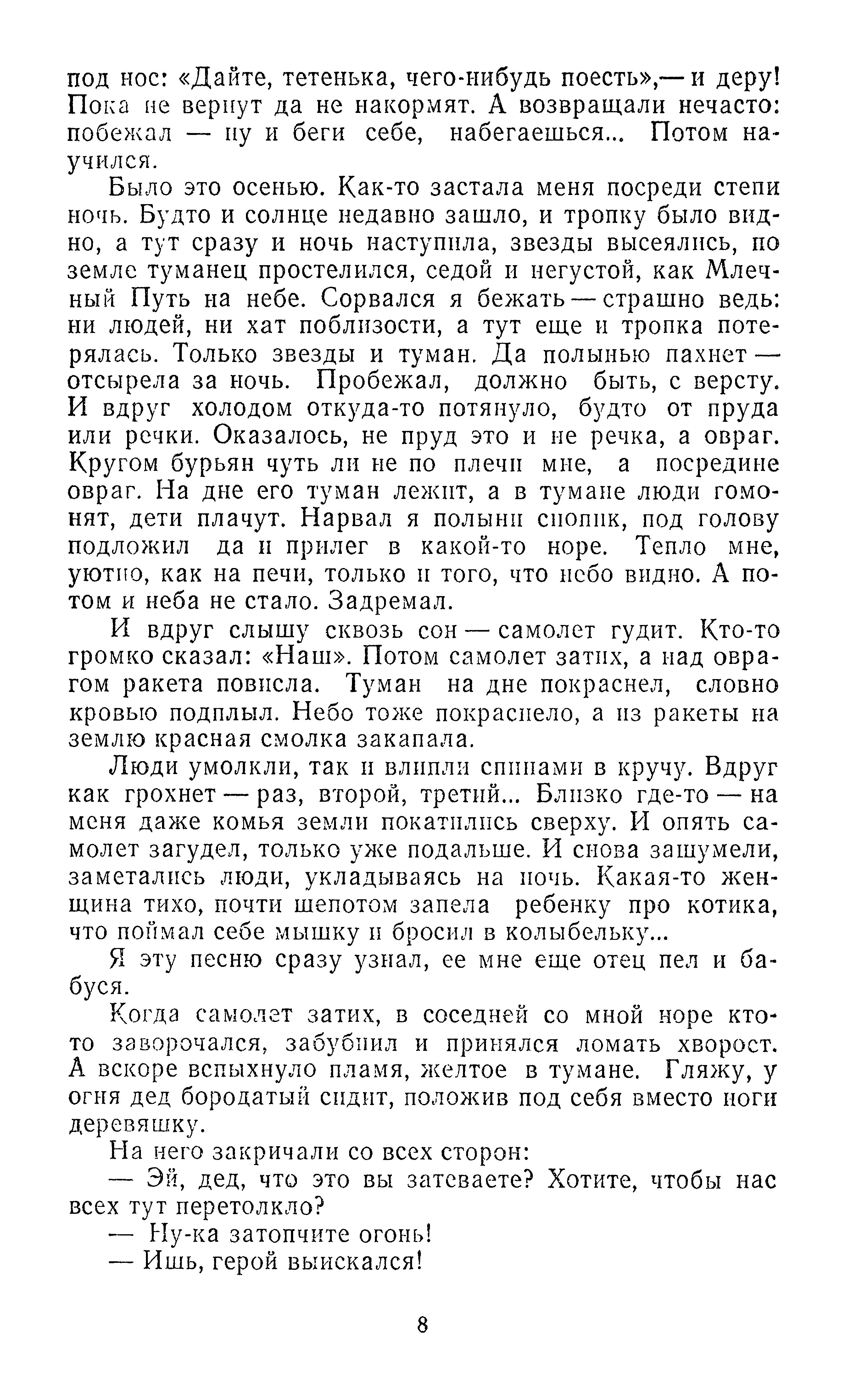 под нос: «Дайте, тетенька, чего-нибудь поесть»,— и деру! Пока не вернут да не накормят. А возвращали нечасто: побежал — ну и беги себе, набегаешься... Потом научился.

Было это осенью. Как-то застала меня посреди степи ночь. Будто и солнце недавно зашло, и тропку было видно, а тут сразу и ночь наступила, звезды высеялись, по земле туманец простелился, седой и негустой, как Млечный Путь на небе. Сорвался я бежать — страшно ведь: ни людей, ни хат поблизости, а тут еще и тропка потерялась. Только звезды и туман. Да полынью пахнет — отсырела за ночь. Пробежал, должно быть, с версту. И вдруг холодом откуда-то потянуло, будто от пруда или речки. Оказалось, не пруд это и не речка, а овраг. Кругом бурьян чуть ли не по плечи мне, а посредине овраг. На дне его туман лежит, а в тумане люди гомонят, дети плачут. Нарвал я полыни снопик, под голову подложил да и прилег в какой-то норе. Тепло мне, уютно, как на печи, только и того, что небо видно. А потом и неба не стало. Задремал.

И вдруг слышу сквозь сон — самолет гудит. Кто-то громко сказал: «Наш». Потом самолет затих, а над оврагом ракета повисла. Туман на дне покраснел, словно кровью подплыл. Небо тоже покраснело, а из ракеты на землю красная смолка закапала.

Люди умолкли, так и влипли спинами в кручу. Вдруг как грохнет — раз, второй, третий... Близко где-то — на меня даже комья земли покатились сверху. И опять самолет загудел, только уже подальше. И снова зашумели, заметались люди, укладываясь на ночь. Какая-то женщина тихо, почти шепотом запела ребенку про котика, что поймал себе мышку и бросил в колыбельку...

Я эту песню сразу узнал, ее мне еще отец пел и бабуся.

Когда самолет затих, в соседней со мной норе кто-то заворочался, забубнил и принялся ломать хворост. А вскоре вспыхнуло пламя, желтое в тумане. Гляжу, у огня дед бородатый сидит, положив под себя вместо ноги деревяшку.

На него закричали со всех сторон:

— Эй, дед, что это вы затеваете? Хотите, чтобы нас всех тут перетолкло?

— Ну-ка затопчите огонь!

— Ишь, герой выискался!

8